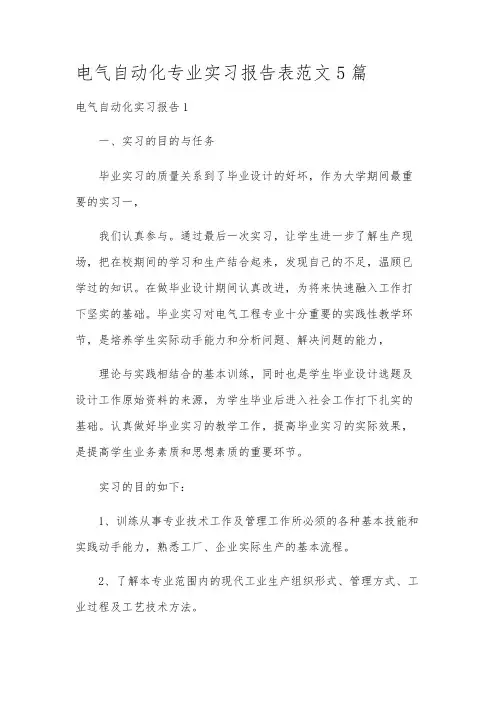 电气自动化专业实习报告表范文5篇

电气自动化实习报告1

一、实习的目的与任务

毕业实习的质量关系到了毕业设计的好坏，作为大学期间最重要的实习一，

我们认真参与。通过最后一次实习，让学生进一步了解生产现场，把在校期间的学习和生产结合起来，发现自己的不足，温顾已学过的知识。在做毕业设计期间认真改进，为将来快速融入工作打下坚实的基础。毕业实习对电气工程专业十分重要的实践性教学环节，是培养学生实际动手能力和分析问题、解决问题的能力，

理论与实践相结合的基本训练，同时也是学生毕业设计选题及设计工作原始资料的来源，为学生毕业后进入社会工作打下扎实的基础。认真做好毕业实习的教学工作，提高毕业实习的实际效果，是提高学生业务素质和思想素质的重要环节。

实习的目的如下：

1、训练从事专业技术工作及管理工作所必须的各种基本技能和实践动手能力，熟悉工厂、企业实际生产的基本流程。

2、了解本专业范围内的现代工业生产组织形式、管理方式、工业过程及工艺技术方法。